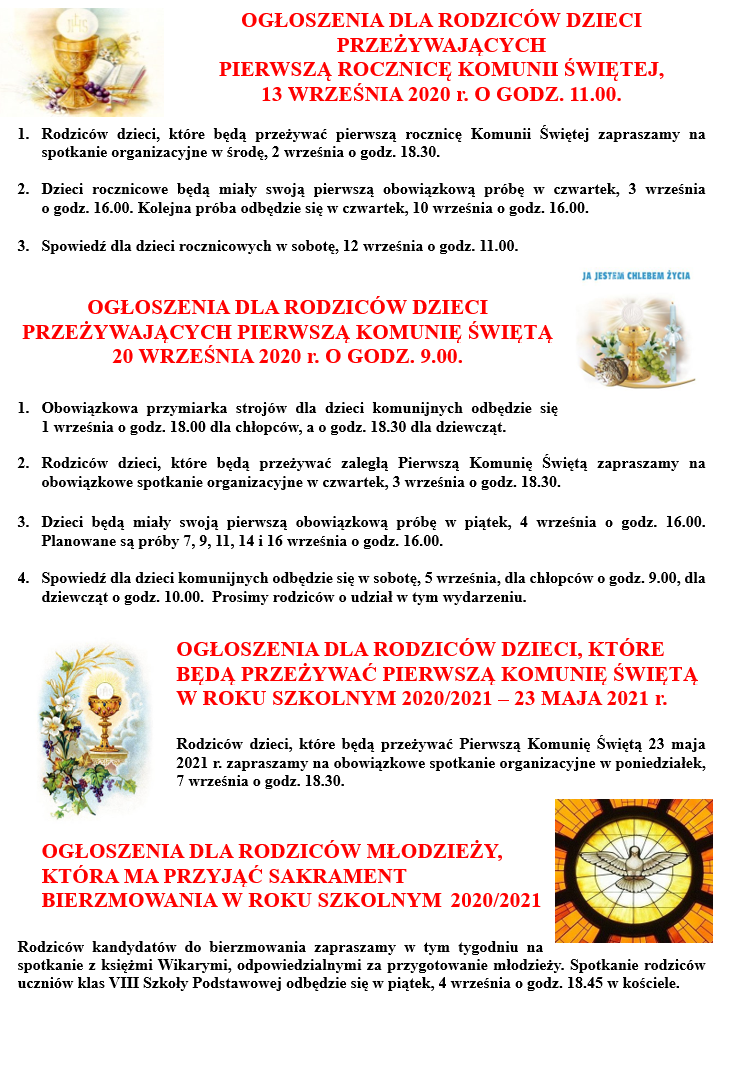 OGŁOSZENIA DLA RODZICÓW DZIECI PRZEŻYWAJĄCYCH PIERWSZĄ ROCZNICĘ KOMUNII ŚWIĘTEJ, 13 WRZEŚNIA 2020 r. O GODZ. 11.00.

1. Rodziców dzieci, które będą przeżywać pierwszą rocznicę Komunii Świętej zapraszamy na spotkanie organizacyjne w środę, 2 września o godz. 18.30.

2. Dzieci rocznicowe będą miały swoją pierwszą obowiązkową próbę w czwartek, 3 września o godz. 16.00. Kolejna próba odbędzie się w czwartek, 10 września o godz. 16.00.

3. Spowiedź dla dzieci rocznicowych w sobotę, 12 września o godz. 11.00.

JA JESTEM CHLEBEM ŻYCIA

OGŁOSZENIA DLA RODZICÓW DZIECI PRZEŻYWAJĄCYCH PIERWSZĄ KOMUNIĘ ŚWIĘTĄ 20 WRZEŚNIA 2020 r. O GODZ. 9.00.

1. Obowiązkowa przymiarka strojów dla dzieci komunijnych odbędzie się 1 września o godz. 18.00 dla chłopców, a o godz. 18.30 dla dziewcząt.

2. Rodziców dzieci, które będą przeżywać zaległą Pierwszą Komunię Świętą zapraszamy na obowiązkowe spotkanie organizacyjne w czwartek, 3 września o godz. 18.30.

3. Dzieci będą miały swoją pierwszą obowiązkową próbę w piątek, 4 września o godz. 16.00. Planowane są próby 7, 9, 11, 14 i 16 września o godz. 16.00.

4. Spowiedź dla dzieci komunijnych odbędzie się w sobotę, 5 września, dla chłopców o godz. 9.00, dla dziewcząt o godz. 10.00. Prosimy rodziców o udział w tym wydarzeniu.

OGŁOSZENIA DLA RODZICÓW DZIECI, KTÓRE BĘDĄ PRZEŻYWAĆ PIERWSZĄ KOMUNIĘ ŚWIĘTĄ W ROKU SZKOLNYM 2020/2021 – 23 MAJA 2021 r.

Rodziców dzieci, które będą przeżywać Pierwszą Komunię Świętą 23 maja 2021 r. zapraszamy na obowiązkowe spotkanie organizacyjne w poniedziałek, 7 września o godz. 18.30.

OGŁOSZENIA DLA RODZICÓW MŁODZIEŻY, KTÓRA MA PRZYJĄĆ SAKRAMENT BIERZMOWANIA W ROKU SZKOLNYM 2020/2021

Rodziców kandydatów do bierzmowania zapraszamy w tym tygodniu na spotkanie z księżmi Wikarymi, odpowiedzialnymi za przygotowanie młodzieży. Spotkanie rodziców uczniów klas VIII Szkoły Podstawowej odbędzie się w piątek, 4 września o godz. 18.45 w kościele.